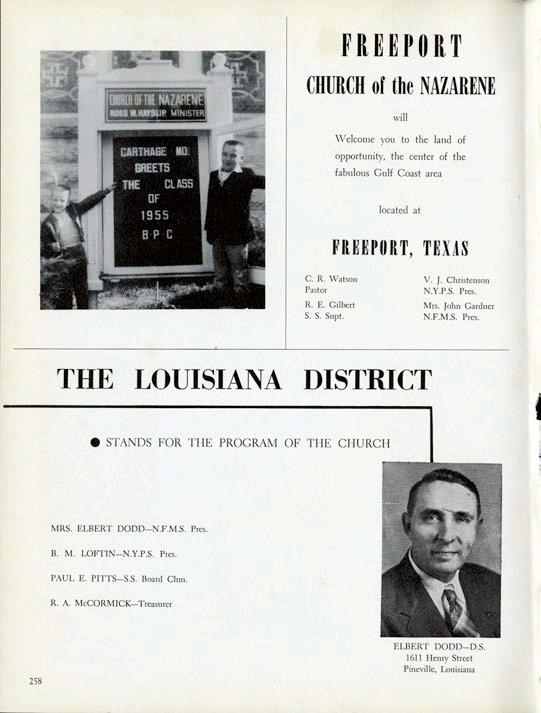 CHURCH OF THE NAZARENE
ROSS W. HAYSLIP MINISTER

CARTHAGE MO.
GREETS
THE CLASS
OF
1955
B·P·C

FREEPORT
CHURCH of the NAZARENE

will

Welcome you to the land of opportunity, the center of the fabulous Gulf Coast area

located at

FREEPORT, TEXAS

C. R. Watson
Pastor

R. E. Gilbert
S. S. Supt.

V. J. Christenson
N.Y.P.S. Pres.

Mrs. John Gardner
N.F.M.S. Pres.

THE LOUISIANA DISTRICT

• STANDS FOR THE PROGRAM OF THE CHURCH

MRS. ELBERT DODD—N.F.M.S. Pres.

B. M. LOFTIN—N.Y.P.S. Pres.

PAUL E. PITTS—S.S. Board Chm.

R. A. McCORMICK—Treasurer

ELBERT DODD—D.S.
1611 Henry Street
Pineville, Louisiana

258